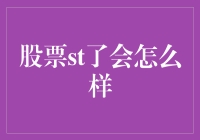 股票st了会怎么样